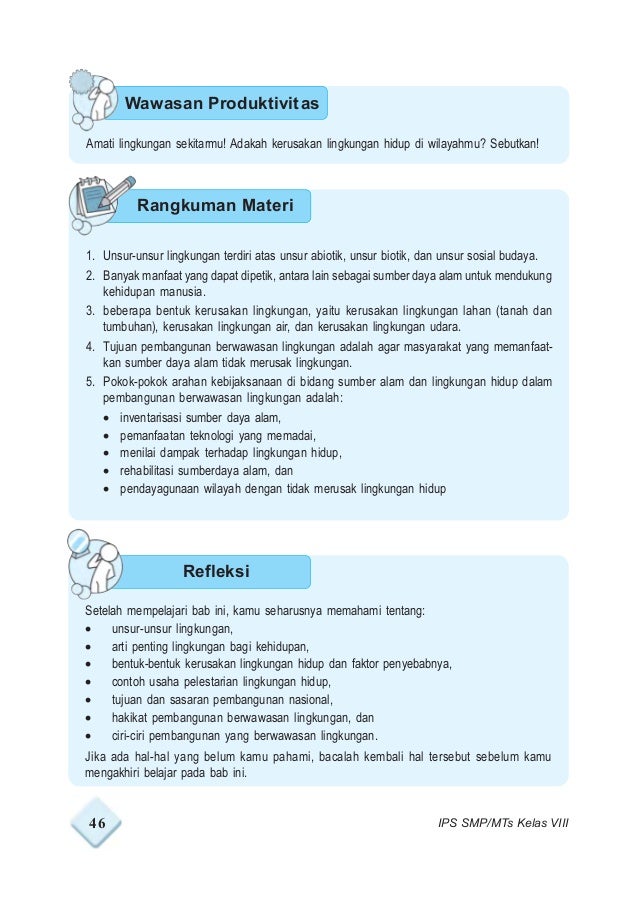 Wawasan Produktivitas

Amati lingkungan sekitarmu! Adakah kerusakan lingkungan hidup di wilayahmu? Sebutkan!

Rangkuman Materi

1. Unsur-unsur lingkungan terdiri atas unsur abiotik, unsur biotik, dan unsur sosial budaya.
2. Banyak manfaat yang dapat dipetik, antara lain sebagai sumber daya alam untuk mendukung kehidupan manusia.
3. beberapa bentuk kerusakan lingkungan, yaitu kerusakan lingkungan lahan (tanah dan tumbuhan), kerusakan lingkungan air, dan kerusakan lingkungan udara.
4. Tujuan pembangunan berwawasan lingkungan adalah agar masyarakat yang memanfaatkan sumber daya alam tidak merusak lingkungan.
5. Pokok-pokok arahan kebijaksanaan di bidang sumber alam dan lingkungan hidup dalam pembangunan berwawasan lingkungan adalah:
• inventarisasi sumber daya alam,
• pemanfaatan teknologi yang memadai,
• menilai dampak terhadap lingkungan hidup,
• rehabilitasi sumberdaya alam, dan
• pendayagunaan wilayah dengan tidak merusak lingkungan hidup

Refleksi

Setelah mempelajari bab ini, kamu seharusnya memahami tentang:
• unsur-unsur lingkungan,
• arti penting lingkungan bagi kehidupan,
• bentuk-bentuk kerusakan lingkungan hidup dan faktor penyebabnya,
• contoh usaha pelestarian lingkungan hidup,
• tujuan dan sasaran pembangunan nasional,
• hakikat pembangunan berwawasan lingkungan, dan
• ciri-ciri pembangunan yang berwawasan lingkungan.
Jika ada hal-hal yang belum kamu pahami, bacalah kembali hal tersebut sebelum kamu mengakhiri belajar pada bab ini.

46

IPS SMP/MTs Kelas VIII